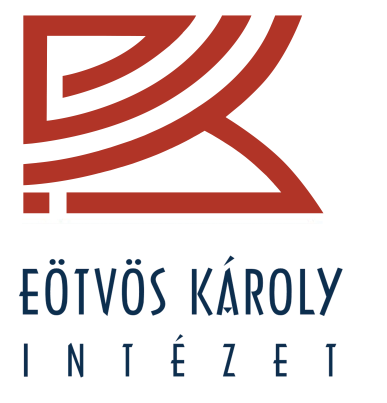 EÖTVÖS KÁROLY
INTÉZET